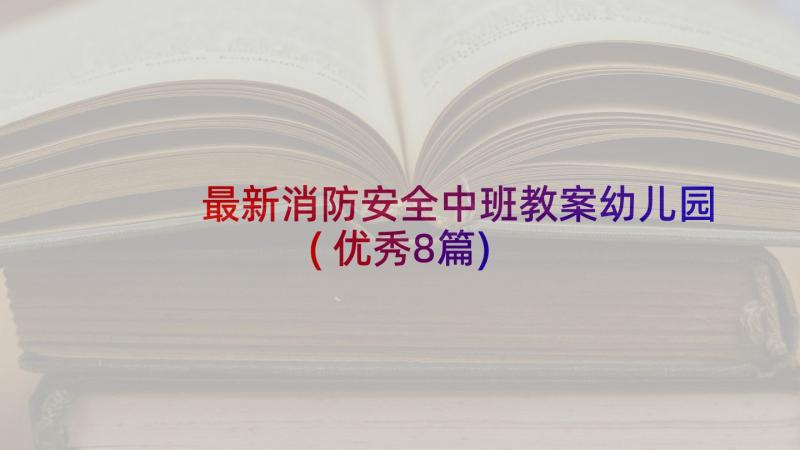 最新消防安全中班教案幼儿园(优秀8篇)